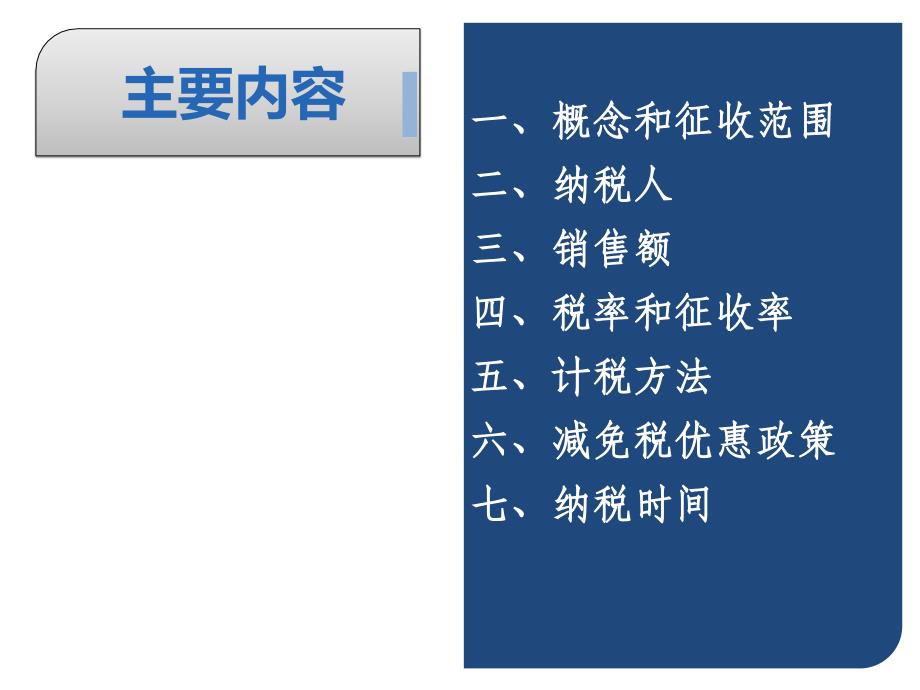 主要内容

一、概念和征收范围
二、纳税人
三、销售额
四、税率和征收率
五、计税方法
六、减免税优惠政策
七、纳税时间